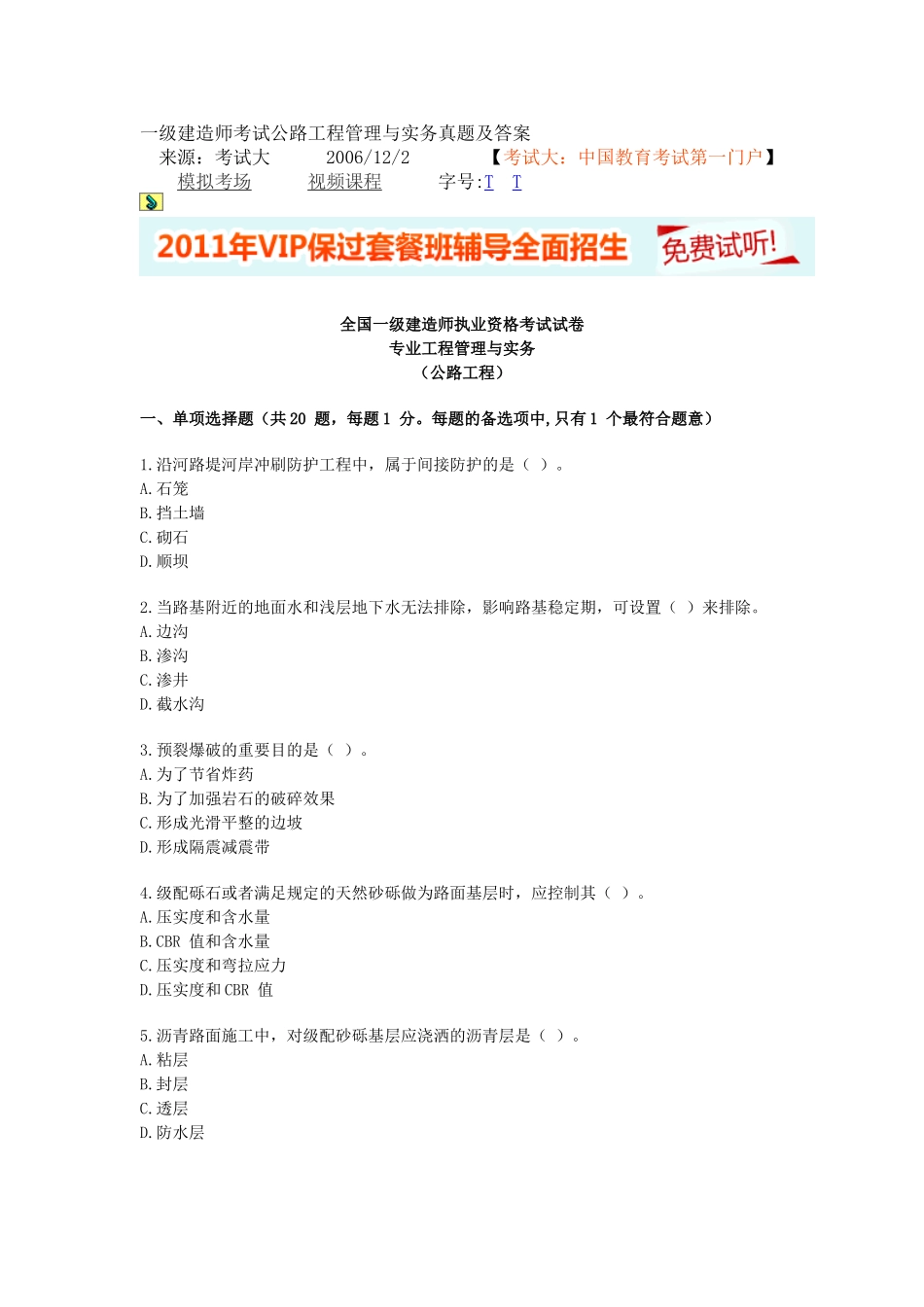 一级建造师考试公路工程管理与实务真题及答案
来源：考试大 2006/12/2 【考试大：中国教育考试第一门户】
模拟考场 视频课程 字号:T T

2011年VIP保过套餐班辅导全面招生 免费试听!

全国一级建造师执业资格考试试卷
专业工程管理与实务
（公路工程）

一、单项选择题（共 20 题，每题 1 分。每题的备选项中,只有 1 个最符合题意）

1.沿河路堤河岸冲刷防护工程中，属于间接防护的是（ ）。
A.石笼
B.挡土墙
C.砌石
D.顺坝

2.当路基附近的地面水和浅层地下水无法排除，影响路基稳定期，可设置（ ）来排除。
A.边沟
B.渗沟
C.渗井
D.截水沟

3.预裂爆破的重要目的是（ ）。
A.为了节省炸药
B.为了加强岩石的破碎效果
C.形成光滑平整的边坡
D.形成隔震减震带

4.级配砾石或者满足规定的天然砂砾做为路面基层时，应控制其（ ）。
A.压实度和含水量
B.CBR 值和含水量
C.压实度和弯拉应力
D.压实度和 CBR 值

5.沥青路面施工中，对级配砂砾基层应浇洒的沥青层是（ ）。
A.粘层
B.封层
C.透层
D.防水层